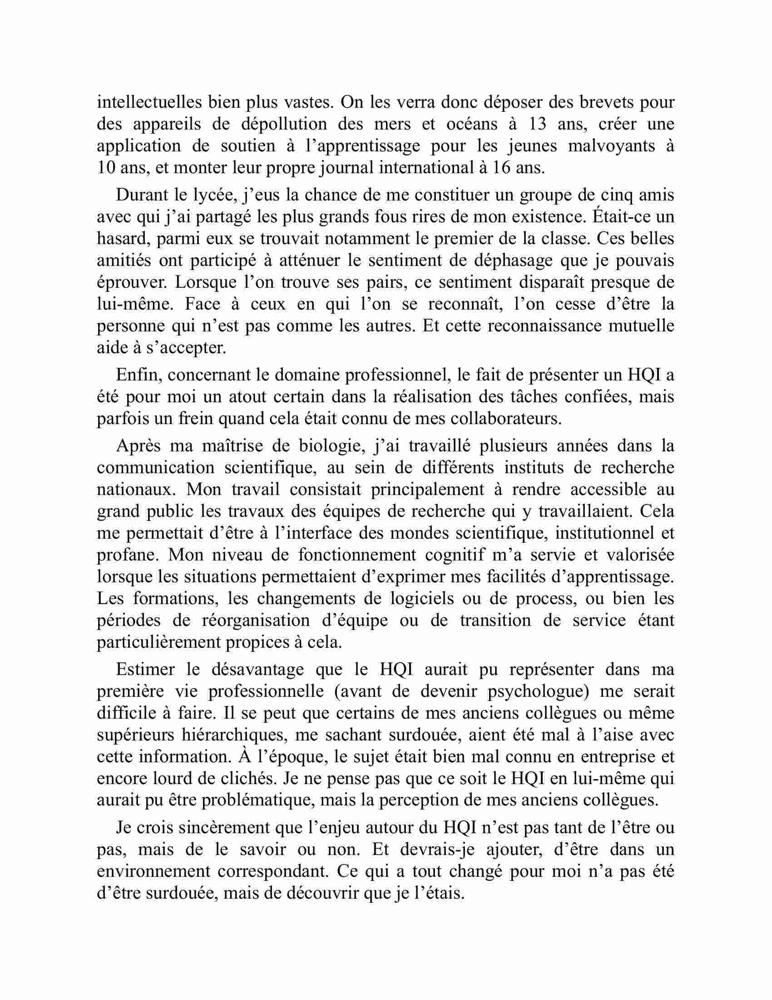 intellectuelles bien plus vastes. On les verra donc déposer des brevets pour des appareils de dépollution des mers et océans à 13 ans, créer une application de soutien à l'apprentissage pour les jeunes malvoyants à 10 ans, et monter leur propre journal international à 16 ans.

Durant le lycée, j'eus la chance de me constituer un groupe de cinq amis avec qui j'ai partagé les plus grands fous rires de mon existence. Était-ce un hasard, parmi eux se trouvait notamment le premier de la classe. Ces belles amitiés ont participé à atténuer le sentiment de déphasage que je pouvais éprouver. Lorsque l'on trouve ses pairs, ce sentiment disparaît presque de lui-même. Face à ceux en qui l'on se reconnaît, l'on cesse d'être la personne qui n'est pas comme les autres. Et cette reconnaissance mutuelle aide à s'accepter.

Enfin, concernant le domaine professionnel, le fait de présenter un HQI a été pour moi un atout certain dans la réalisation des tâches confiées, mais parfois un frein quand cela était connu de mes collaborateurs.

Après ma maîtrise de biologie, j'ai travaillé plusieurs années dans la communication scientifique, au sein de différents instituts de recherche nationaux. Mon travail consistait principalement à rendre accessible au grand public les travaux des équipes de recherche qui y travaillaient. Cela me permettait d'être à l'interface des mondes scientifique, institutionnel et profane. Mon niveau de fonctionnement cognitif m'a servie et valorisée lorsque les situations permettaient d'exprimer mes facilités d'apprentissage. Les formations, les changements de logiciels ou de process, ou bien les périodes de réorganisation d'équipe ou de transition de service étant particulièrement propices à cela.

Estimer le désavantage que le HQI aurait pu représenter dans ma première vie professionnelle (avant de devenir psychologue) me serait difficile à faire. Il se peut que certains de mes anciens collègues ou même supérieurs hiérarchiques, me sachant surdouée, aient été mal à l'aise avec cette information. À l'époque, le sujet était bien mal connu en entreprise et encore lourd de clichés. Je ne pense pas que ce soit le HQI en lui-même qui aurait pu être problématique, mais la perception de mes anciens collègues.

Je crois sincèrement que l'enjeu autour du HQI n'est pas tant de l'être ou pas, mais de le savoir ou non. Et devrais-je ajouter, d'être dans un environnement correspondant. Ce qui a tout changé pour moi n'a pas été d'être surdouée, mais de découvrir que je l'étais.